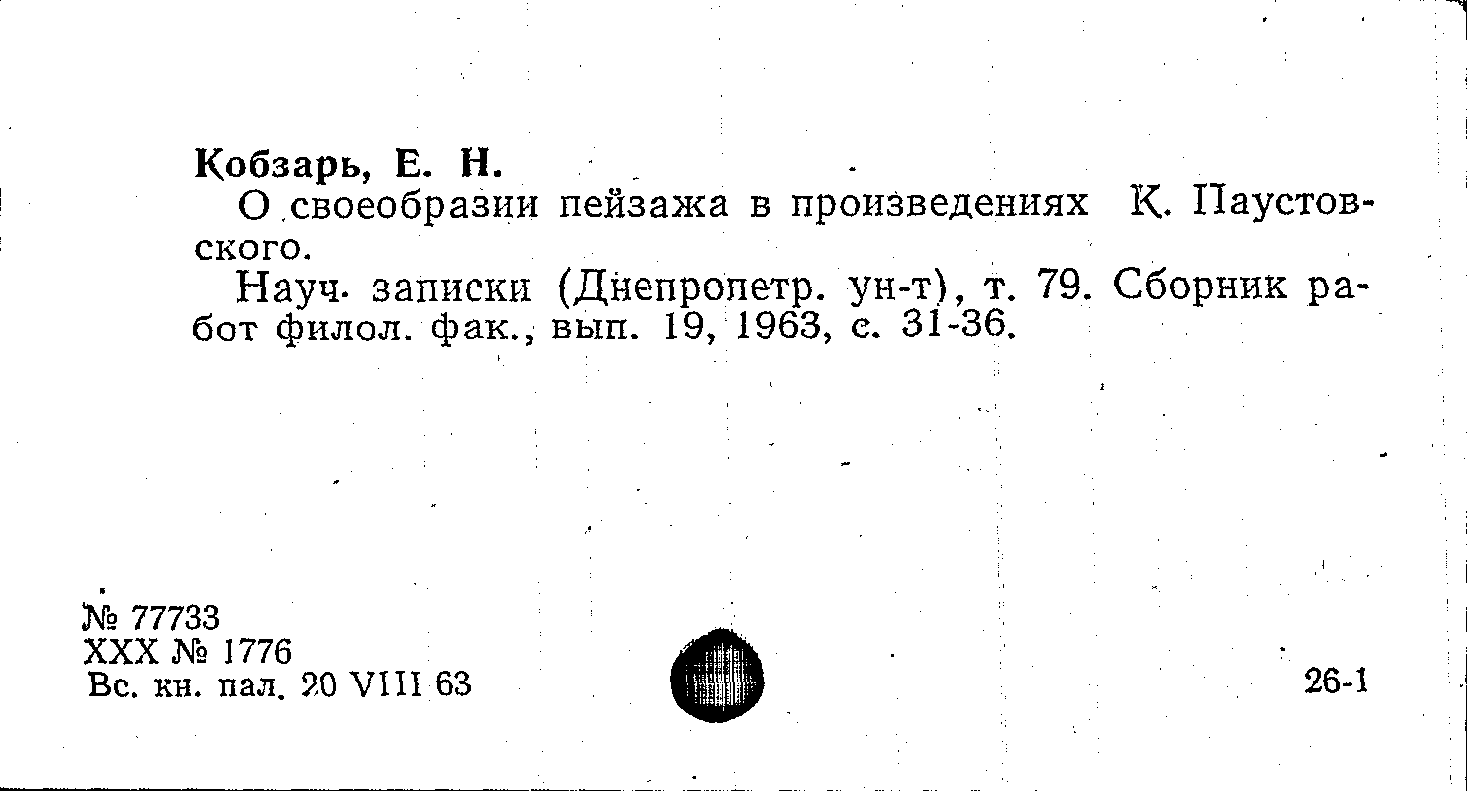 Кобзарь, Е. Н.

О своеобразии пейзажа в произведениях К. Паустовского.

Науч. записки (Днепропетр. ун-т), т. 79. Сборник работ филол. фак., вып. 19, 1963, с. 31-36.

№ 77733
XXX № 1776
Вс. кн. пал. 20 VIII 63

26-1